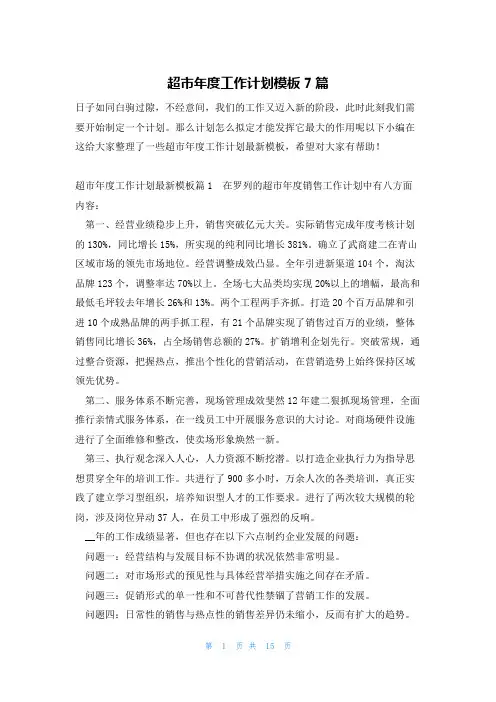 超市年度工作计划模板 7 篇

日子如同白驹过隙，不经意间，我们的工作又迈入新的阶段，此时此刻我们需要开始制定一个计划。那么计划怎么拟定才能发挥它最大的作用呢以下小编在这给大家整理了一些超市年度工作计划最新模板，希望对大家有帮助！

超市年度工作计划最新模板篇 1　在罗列的超市年度销售工作计划中有八方面内容：

第一、经营业绩稳步上升，销售突破亿元大关。实际销售完成年度考核计划的 130%，同比增长 15%，所实现的纯利同比增长 381%。确立了武商建二在青山区域市场的领先市场地位。经营调整成效凸显。全年引进新渠道 104 个，淘汰品牌 123 个，调整率达 70%以上。全场七大品类均实现 20%以上的增幅，最高和最低毛坪较去年增长 26%和 13%。两个工程两手齐抓。打造 20 个百万品牌和引进 10 个成熟品牌的两手抓工程，有 21 个品牌实现了销售过百万的业绩，整体销售同比增长 36%，占全场销售总额的 27%。扩销增利企划先行。突破常规，通过整合资源，把握热点，推出个性化的营销活动，在营销造势上始终保持区域领先优势。

第二、服务体系不断完善，现场管理成效斐然 12 年建二狠抓现场管理，全面推行亲情式服务体系，在一线员工中开展服务意识的大讨论。对商场硬件设施进行了全面维修和整改，使卖场形象焕然一新。

第三、执行观念深入人心，人力资源不断挖潜。以打造企业执行力为指导思想贯穿全年的培训工作。共进行了 900 多小时，万余人次的各类培训，真正实践了建立学习型组织，培养知识型人才的工作要求。进行了两次较大规模的轮岗，涉及岗位异动 37 人，在员工中形成了强烈的反响。

__年的工作成绩显著，但也存在以下六点制约企业发展的问题：

问题一：经营结构与发展目标不协调的状况依然非常明显。

问题二：对市场形式的预见性与具体经营举措实施之间存在矛盾。

问题三：促销形式的单一性和不可替代性禁锢了营销工作的发展。

问题四：日常性的销售与热点性的销售差异仍未缩小，反而有扩大的趋势。

第 1 页 共 15 页